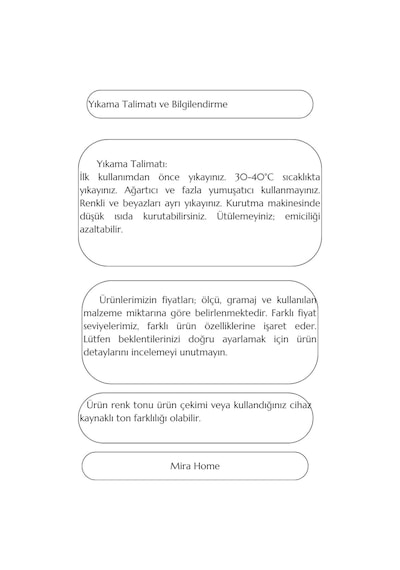 Yıkama Talimatı ve Bilgilendirme

Yıkama Talimatı:
İlk kullanımdan önce yıkayınız. 30-40°C sıcaklıkta yıkayınız. Ağartıcı ve fazla yumuşatıcı kullanmayınız. Renkli ve beyazları ayrı yıkayınız. Kurutma makinesinde düşük ısıda kurutabilirsiniz. Ütülemeyiniz; emiciliği azaltabilir.

Ürünlerimizin fiyatları; ölçü, gramaj ve kullanılan malzeme miktarına göre belirlenmektedir. Farklı fiyat seviyelerimiz, farklı ürün özelliklerine işaret eder. Lütfen beklentilerinizi doğru ayarlamak için ürün detaylarını incelemeyi unutmayın.

Ürün renk tonu ürün çekimi veya kullandığınız cihaz kaynaklı ton farklılığı olabilir.

Mira Home